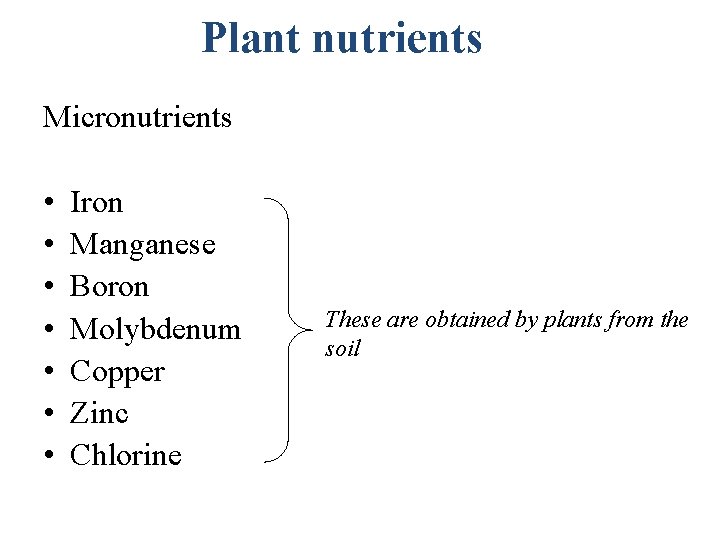 Plant nutrients

Micronutrients

• Iron
• Manganese
• Boron
• Molybdenum
• Copper
• Zinc
• Chlorine

These are obtained by plants from the soil